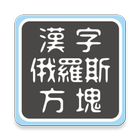 漢字
俄羅斯
方塊